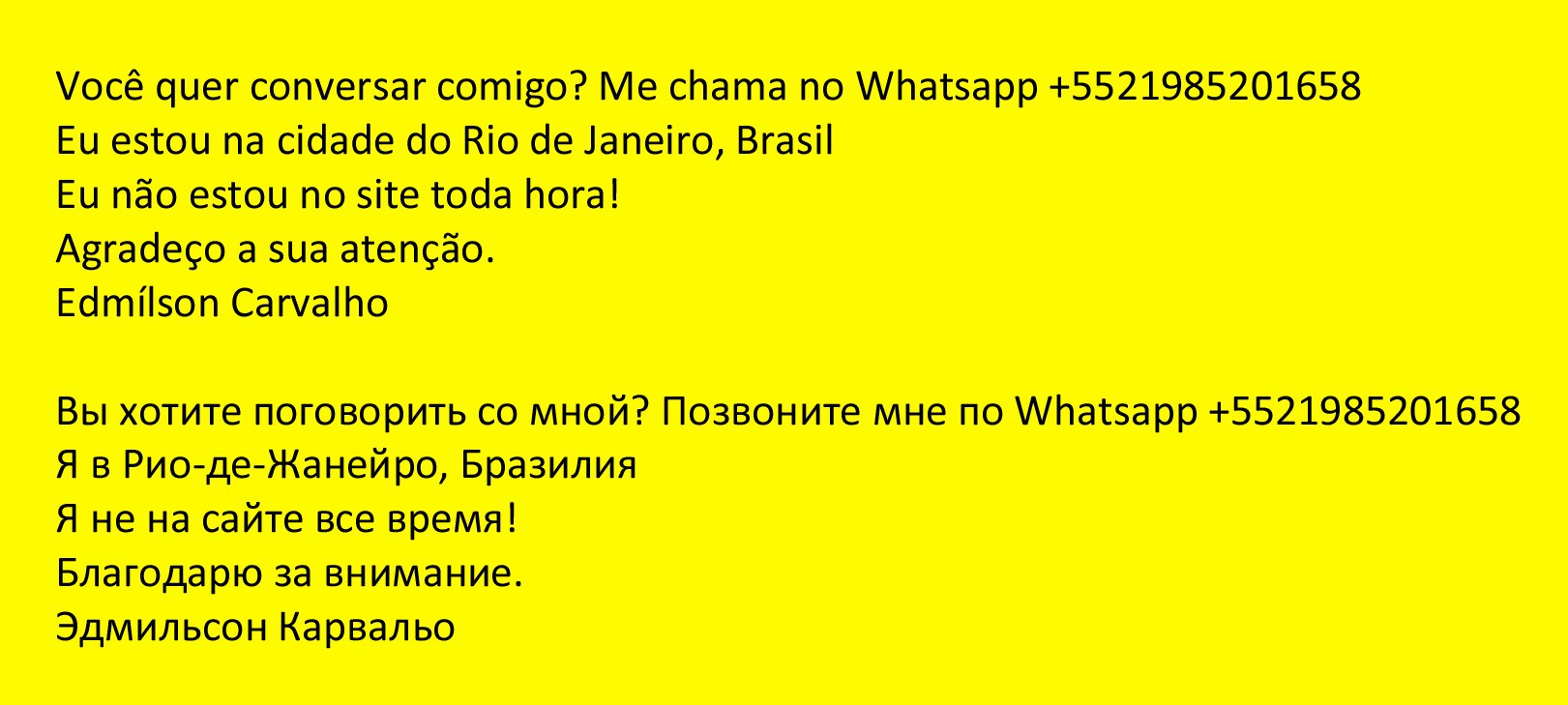 Você quer conversar comigo? Me chama no Whatsapp +5521985201658
Eu estou na cidade do Rio de Janeiro, Brasil
Eu não estou no site toda hora!
Agradeço a sua atenção.
Edmílson Carvalho

Вы хотите поговорить со мной? Позвоните мне по Whatsapp +5521985201658
Я в Рио-де-Жанейро, Бразилия
Я не на сайте все время!
Благодарю за внимание.
Эдмильсон Карвальо